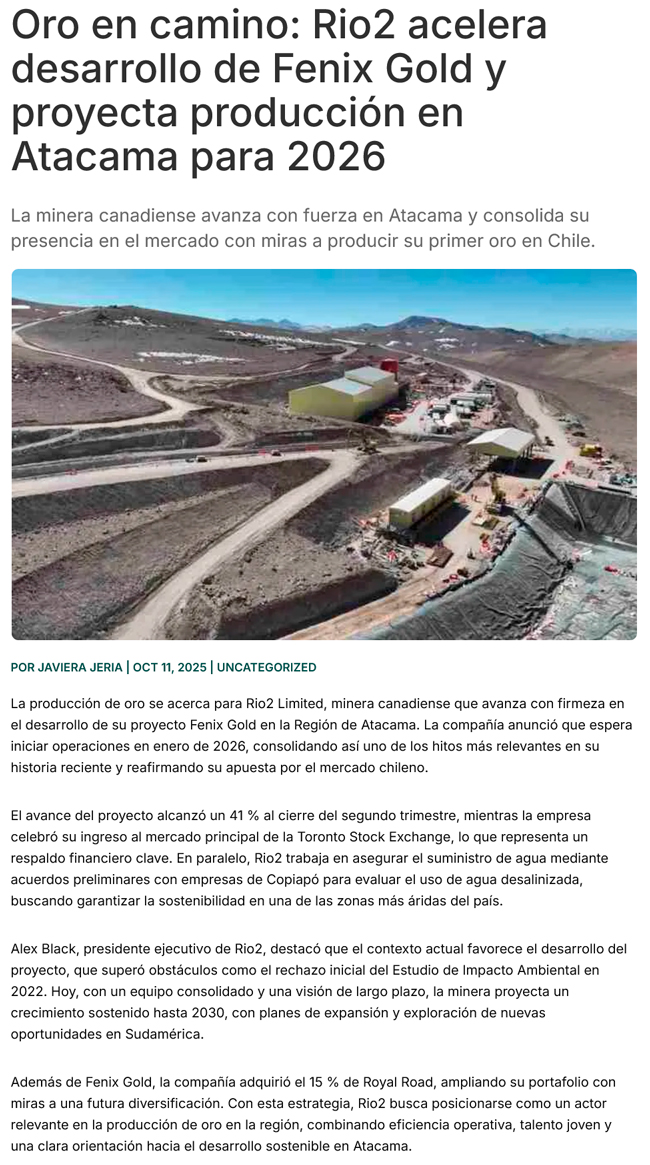 Oro en camino: Rio2 acelera desarrollo de Fenix Gold y proyecta producción en Atacama para 2026

La minera canadiense avanza con fuerza en Atacama y consolida su presencia en el mercado con miras a producir su primer oro en Chile.

POR JAVIERA JERIA | OCT 11, 2025 | UNCATEGORIZED

La producción de oro se acerca para Rio2 Limited, minera canadiense que avanza con firmeza en el desarrollo de su proyecto Fenix Gold en la Región de Atacama. La compañía anunció que espera iniciar operaciones en enero de 2026, consolidando así uno de los hitos más relevantes en su historia reciente y reafirmando su apuesta por el mercado chileno.

El avance del proyecto alcanzó un 41 % al cierre del segundo trimestre, mientras la empresa celebró su ingreso al mercado principal de la Toronto Stock Exchange, lo que representa un respaldo financiero clave. En paralelo, Rio2 trabaja en asegurar el suministro de agua mediante acuerdos preliminares con empresas de Copiapó para evaluar el uso de agua desalinizada, buscando garantizar la sostenibilidad en una de las zonas más áridas del país.

Alex Black, presidente ejecutivo de Rio2, destacó que el contexto actual favorece el desarrollo del proyecto, que superó obstáculos como el rechazo inicial del Estudio de Impacto Ambiental en 2022. Hoy, con un equipo consolidado y una visión de largo plazo, la minera proyecta un crecimiento sostenido hasta 2030, con planes de expansión y exploración de nuevas oportunidades en Sudamérica.

Además de Fenix Gold, la compañía adquirió el 15 % de Royal Road, ampliando su portafolio con miras a una futura diversificación. Con esta estrategia, Rio2 busca posicionarse como un actor relevante en la producción de oro en la región, combinando eficiencia operativa, talento joven y una clara orientación hacia el desarrollo sostenible en Atacama.